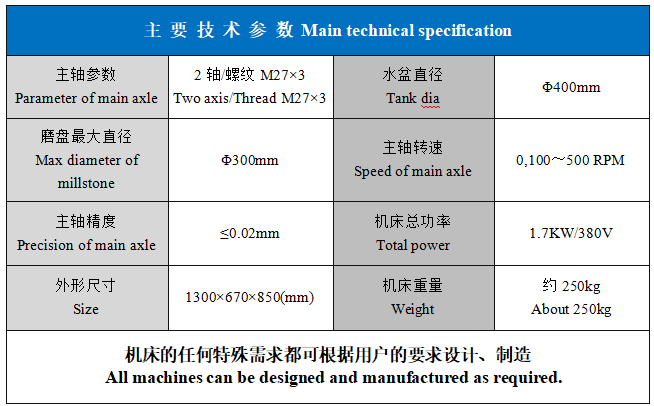 主 要 技 术 参 数 Main technical specification

| 主轴参数 Parameter of main axle | 2 轴/螺纹 M27×3 Two axis/Thread M27×3 | 水盆直径 Tank dia | Φ400mm |
|---|---|---|---|
| 磨盘最大直径 Max diameter of millstone | Φ300mm | 主轴转速 Speed of main axle | 0,100～500 RPM |
| 主轴精度 Precision of main axle | ≤0.02mm | 机床总功率 Total power | 1.7KW/380V |
| 外形尺寸 Size | 1300×670×850(mm) | 机床重量 Weight | 约 250kg About 250kg |

机床的任何特殊需求都可根据用户的要求设计、制造
All machines can be designed and manufactured as required.